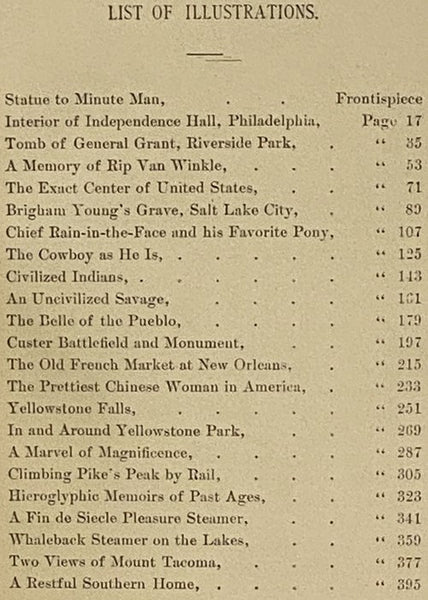 LIST OF ILLUSTRATIONS.

Statue to Minute Man, . . Frontispiece
Interior of Independence Hall, Philadelphia, Page 17
Tomb of General Grant, Riverside Park, . " 35
A Memory of Rip Van Winkle, . . . " 53
The Exact Center of United States, . . " 71
Brigham Young's Grave, Salt Lake City, . " 89
Chief Rain-in-the-Face and his Favorite Pony, " 107
The Cowboy as He Is, . . . . . " 125
Civilized Indians, . . . . . . " 143
An Uncivilized Savage, . . . . " 161
The Belle of the Pueblo, . . . . " 179
Custer Battlefield and Monument, . . " 197
The Old French Market at New Orleans, . " 215
The Prettiest Chinese Woman in America, . " 233
Yellowstone Falls, . . . . . " 251
In and Around Yellowstone Park, . . " 269
A Marvel of Magnificence, . . . . " 287
Climbing Pike's Peak by Rail, . . . " 305
Hieroglyphic Memoirs of Past Ages, . . " 323
A Fin de Siecle Pleasure Steamer, . . " 341
Whaleback Steamer on the Lakes, . . " 359
Two Views of Mount Tacoma, . . . " 377
A Restful Southern Home, . . . . " 395